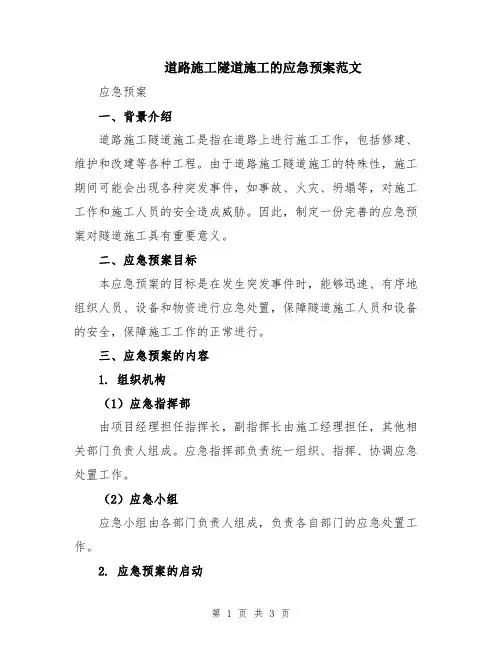 道路施工隧道施工的应急预案范文

应急预案

一、背景介绍

道路施工隧道施工是指在道路上进行施工工作，包括修建、维护和改建等各种工程。由于道路施工隧道施工的特殊性，施工期间可能会出现各种突发事件，如事故、火灾、坍塌等，对施工工作和施工人员的安全造成威胁。因此，制定一份完善的应急预案对隧道施工具有重要意义。

二、应急预案目标

本应急预案的目标是在发生突发事件时，能够迅速、有序地组织人员、设备和物资进行应急处置，保障隧道施工人员和设备的安全，保障施工工作的正常进行。

三、应急预案的内容

1. 组织机构

（1）应急指挥部

由项目经理担任指挥长，副指挥长由施工经理担任，其他相关部门负责人组成。应急指挥部负责统一组织、指挥、协调应急处置工作。

（2）应急小组

应急小组由各部门负责人组成，负责各自部门的应急处置工作。

2. 应急预案的启动

第 1 页 共 3 页